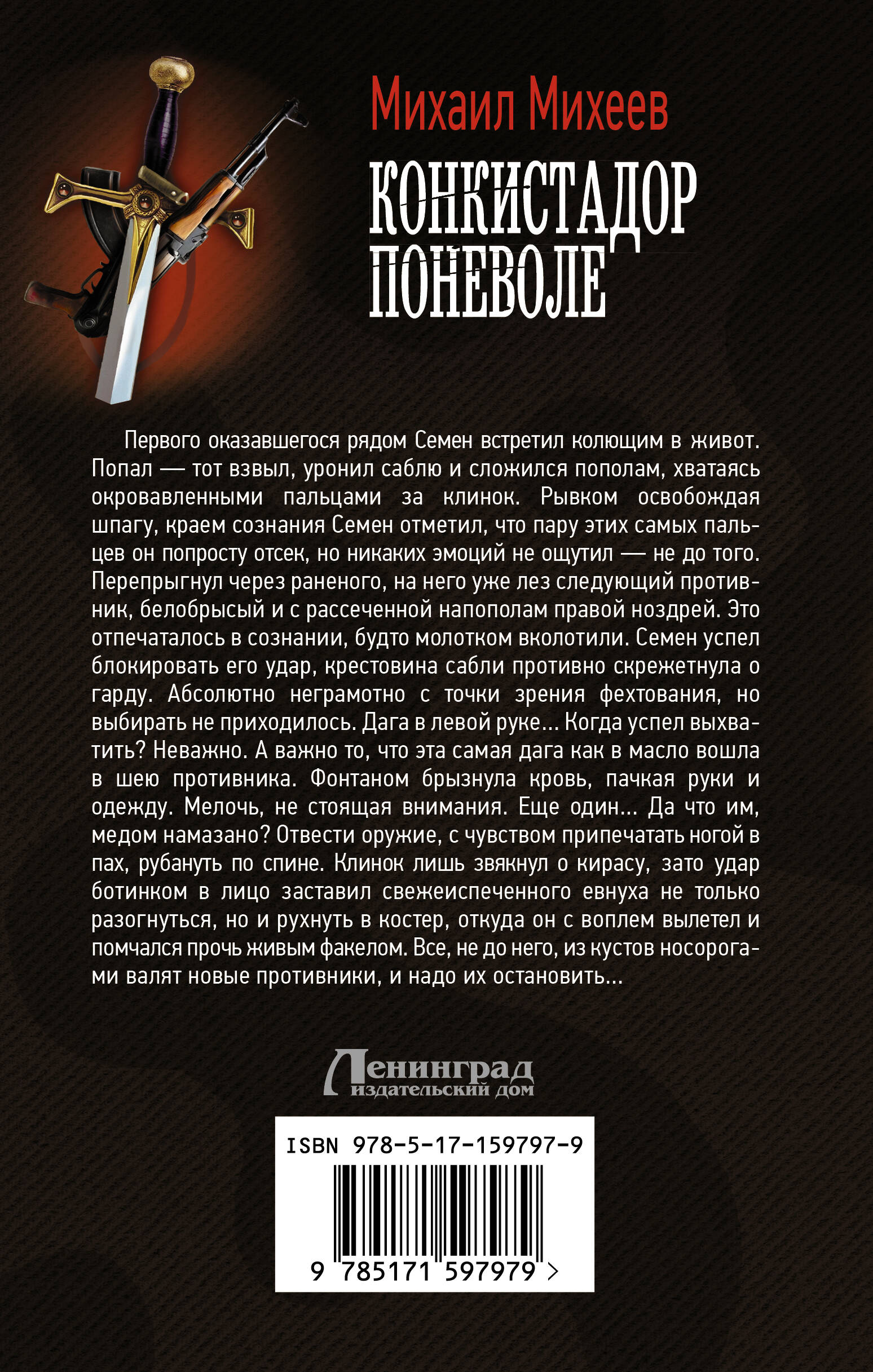 Михаил Михеев

КОНКИСТАДОР ПОНЕВОЛЕ

Первого оказавшегося рядом Семен встретил колющим в живот. Попал — тот взвыл, уронил саблю и сложился пополам, хватаясь окровавленными пальцами за клинок. Рывком освобождая шпагу, краем сознания Семен отметил, что пару этих самых пальцев он попросту отсек, но никаких эмоций не ощутил — не до того. Перепрыгнул через раненого, на него уже лез следующий противник, белобрысый и с рассеченной напополам правой ноздрей. Это отпечаталось в сознании, будто молотком вколотили. Семен успел блокировать его удар, крестовина сабли противно скрежетнула о гарду. Абсолютно неграмотно с точки зрения фехтования, но выбирать не приходилось. Дага в левой руке... Когда успел выхватить? Неважно. А важно то, что эта самая дага как в масло вошла в шею противника. Фонтаном брызнула кровь, пачкая руки и одежду. Мелочь, не стоящая внимания. Еще один... Да что им, медом намазано? Отвести оружие, с чувством припечатать ногой в пах, рубануть по спине. Клинок лишь звякнул о кирасу, зато удар ботинком в лицо заставил свежеиспеченного евнуха не только разогнуться, но и рухнуть в костер, откуда он с воплем вылетел и помчался прочь живым факелом. Все, не до него, из кустов носорогами валят новые противники, и надо их остановить...

Ленинград издательский дом

ISBN 978-5-17-159797-9

9 785171 597979 >